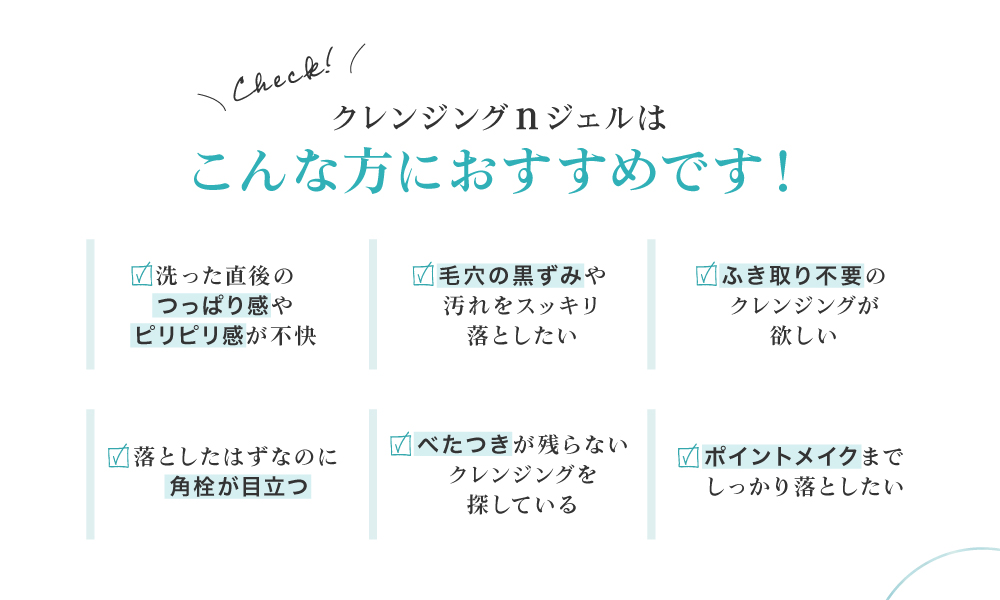 Check!

クレンジングｎジェルは
こんな方におすすめです！

☑洗った直後の
つっぱり感や
ピリピリ感が不快

☑毛穴の黒ずみや
汚れをスッキリ
落としたい

☑ふき取り不要の
クレンジングが
欲しい

☑落としたはずなのに
角栓が目立つ

☑べたつきが残らない
クレンジングを
探している

☑ポイントメイクまで
しっかり落としたい